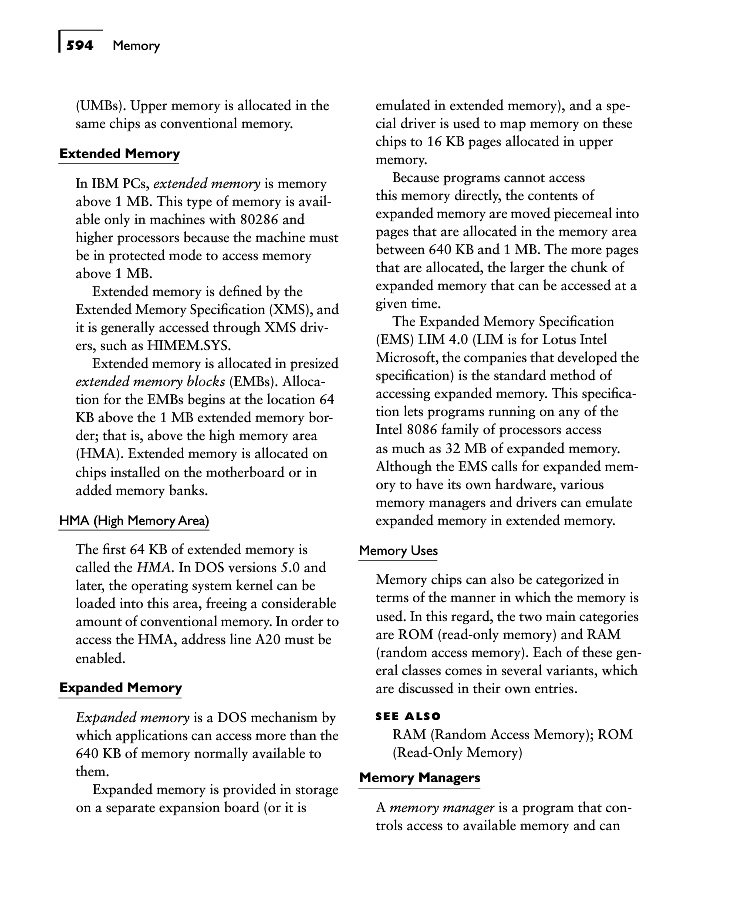 594 Memory

(UMBs). Upper memory is allocated in the same chips as conventional memory.

Extended Memory

In IBM PCs, extended memory is memory above 1 MB. This type of memory is available only in machines with 80286 and higher processors because the machine must be in protected mode to access memory above 1 MB.

Extended memory is defined by the Extended Memory Specification (XMS), and it is generally accessed through XMS drivers, such as HIMEM.SYS.

Extended memory is allocated in presized extended memory blocks (EMBs). Allocation for the EMBs begins at the location 64 KB above the 1 MB extended memory border; that is, above the high memory area (HMA). Extended memory is allocated on chips installed on the motherboard or in added memory banks.

HMA (High Memory Area)

The first 64 KB of extended memory is called the HMA. In DOS versions 5.0 and later, the operating system kernel can be loaded into this area, freeing a considerable amount of conventional memory. In order to access the HMA, address line A20 must be enabled.

Expanded Memory

Expanded memory is a DOS mechanism by which applications can access more than the 640 KB of memory normally available to them.

Expanded memory is provided in storage on a separate expansion board (or it is emulated in extended memory), and a special driver is used to map memory on these chips to 16 KB pages allocated in upper memory.

Because programs cannot access this memory directly, the contents of expanded memory are moved piecemeal into pages that are allocated in the memory area between 640 KB and 1 MB. The more pages that are allocated, the larger the chunk of expanded memory that can be accessed at a given time.

The Expanded Memory Specification (EMS) LIM 4.0 (LIM is for Lotus Intel Microsoft, the companies that developed the specification) is the standard method of accessing expanded memory. This specification lets programs running on any of the Intel 8086 family of processors access as much as 32 MB of expanded memory. Although the EMS calls for expanded memory to have its own hardware, various memory managers and drivers can emulate expanded memory in extended memory.

Memory Uses

Memory chips can also be categorized in terms of the manner in which the memory is used. In this regard, the two main categories are ROM (read-only memory) and RAM (random access memory). Each of these general classes comes in several variants, which are discussed in their own entries.

SEE ALSO
RAM (Random Access Memory); ROM (Read-Only Memory)

Memory Managers

A memory manager is a program that controls access to available memory and can